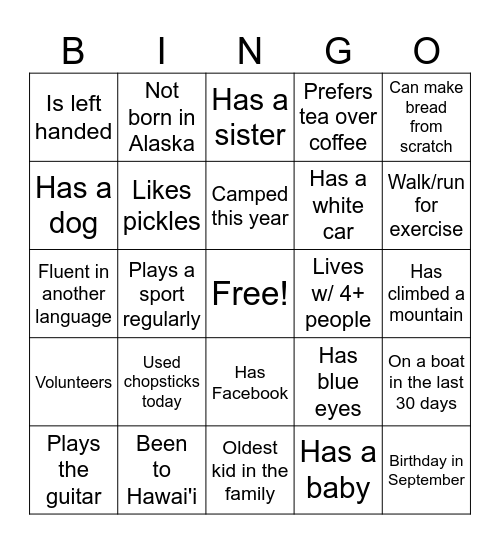 | B | I | N | G | O |
|---|---|---|---|---|
| Is left handed | Not born in Alaska | Has a sister | Prefers tea over coffee | Can make bread from scratch |
| Has a dog | Likes pickles | Camped this year | Has a white car | Walk/run for exercise |
| Fluent in another language | Plays a sport regularly | Free! | Lives w/ 4+ people | Has climbed a mountain |
| Volunteers | Used chopsticks today | Has Facebook | Has blue eyes | On a boat in the last 30 days |
| Plays the guitar | Been to Hawai'i | Oldest kid in the family | Has a baby | Birthday in September |